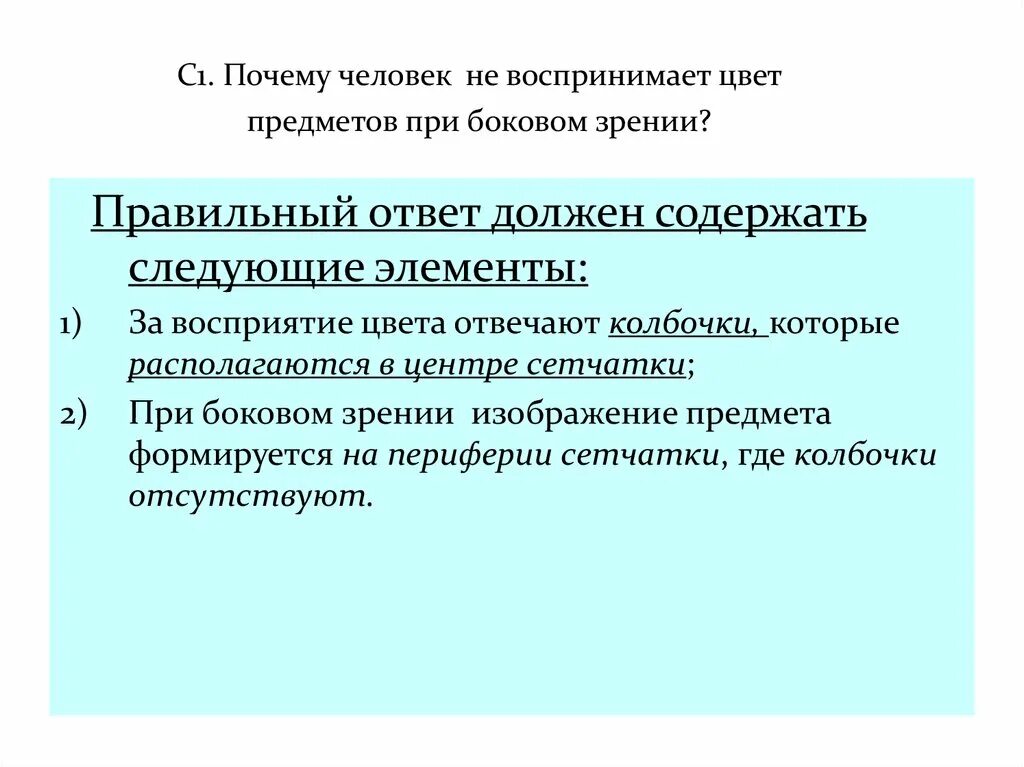 С1. Почему человек не воспринимает цвет предметов при боковом зрении?

Правильный ответ должен содержать следующие элементы:

1) За восприятие цвета отвечают колбочки, которые располагаются в центре сетчатки;

2) При боковом зрении изображение предмета формируется на периферии сетчатки, где колбочки отсутствуют.